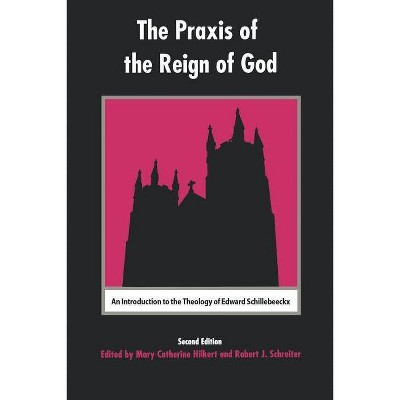 The Praxis of the Reign of God

An Introduction to the Theology of Edward Schillebeeckx

Second Edition
Edited by Mary Catherine Hilkert and Robert J. Schreiter